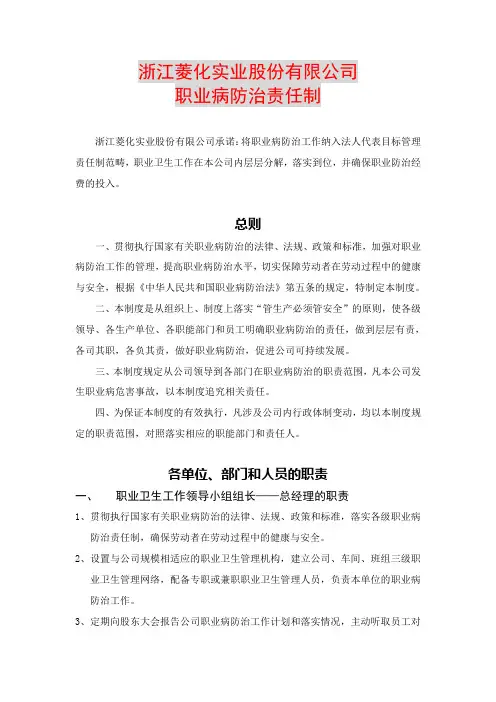 浙江菱化实业股份有限公司
职业病防治责任制

浙江菱化实业股份有限公司承诺：将职业病防治工作纳入法人代表目标管理责任制范畴，职业卫生工作在本公司内层层分解，落实到位，并确保职业防治经费的投入。

总则

一、贯彻执行国家有关职业病防治的法律、法规、政策和标准，加强对职业病防治工作的管理，提高职业病防治水平，切实保障劳动者在劳动过程中的健康与安全，根据《中华人民共和国职业病防治法》第五条的规定，特制定本制度。

二、本制度是从组织上、制度上落实"管生产必须管安全"的原则，使各级领导、各生产单位、各职能部门和员工明确职业病防治的责任，做到层层有责，各司其职，各负其责，做好职业病防治，促进公司可持续发展。

三、本制度规定从公司领导到各部门在职业病防治的职责范围，凡本公司发生职业病危害事故，以本制度追究相关责任。

四、为保证本制度的有效执行，凡涉及公司内行政体制变动，均以本制度规定的职责范围，对照落实相应的职能部门和责任人。

各单位、部门和人员的职责

一、　职业卫生工作领导小组组长——总经理的职责

1、贯彻执行国家有关职业病防治的法律、法规、政策和标准，落实各级职业病防治责任制，确保劳动者在劳动过程中的健康与安全。

2、设置与公司规模相适应的职业卫生管理机构，建立公司、车间、班组三级职业卫生管理网络，配备专职或兼职职业卫生管理人员，负责本单位的职业病防治工作。

3、定期向股东大会报告公司职业病防治工作计划和落实情况，主动听取员工对